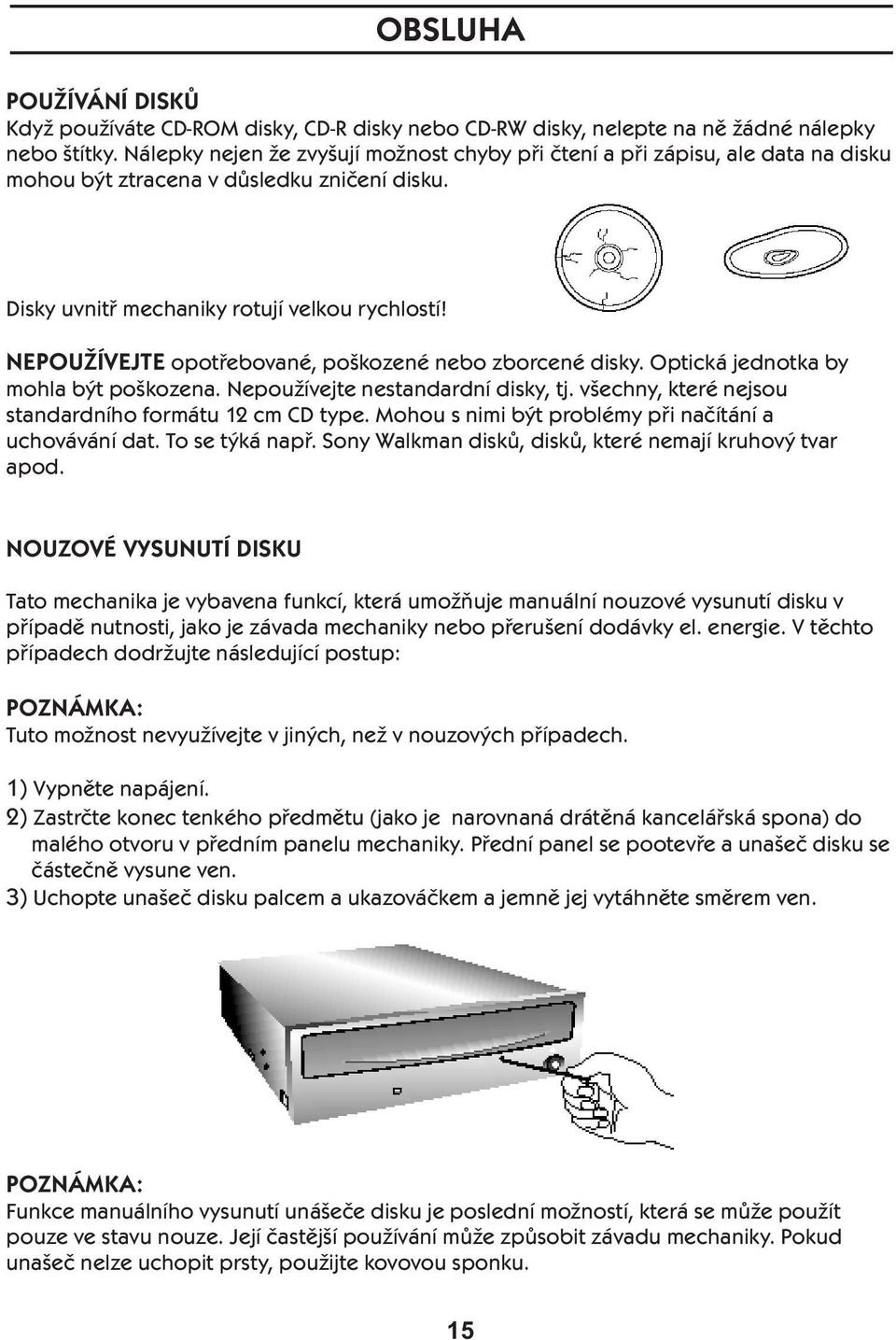 OBSLUHA

POUŽÍVÁNÍ DISKŮ
Když používáte CD-ROM disky, CD-R disky nebo CD-RW disky, nelepte na ně žádné nálepky nebo štítky. Nálepky nejen že zvyšují možnost chyby při čtení a při zápisu, ale data na disku mohou být ztracena v důsledku zničení disku.

Disky uvnitř mechaniky rotují velkou rychlostí!

NEPOUŽÍVEJTE opotřebované, poškozené nebo zborcené disky. Optická jednotka by mohla být poškozena. Nepoužívejte nestandardní disky, tj. všechny, které nejsou standardního formátu 12 cm CD type. Mohou s nimi být problémy při načítání a uchovávání dat. To se týká např. Sony Walkman disků, disků, které nemají kruhový tvar apod.

NOUZOVÉ VYSUNUTÍ DISKU

Tato mechanika je vybavena funkcí, která umožňuje manuální nouzové vysunutí disku v případě nutnosti, jako je závada mechaniky nebo přerušení dodávky el. energie. V těchto případech dodržujte následující postup:

POZNÁMKA:
Tuto možnost nevyužívejte v jiných, než v nouzových případech.

1) Vypněte napájení.
2) Zastrčte konec tenkého předmětu (jako je narovnaná drátěná kancelářská spona) do malého otvoru v předním panelu mechaniky. Přední panel se pootevře a unašeč disku se částečně vysune ven.
3) Uchopte unašeč disku palcem a ukazováčkem a jemně jej vytáhněte směrem ven.

POZNÁMKA:
Funkce manuálního vysunutí unášeče disku je poslední možností, která se může použít pouze ve stavu nouze. Její častější používání může způsobit závadu mechaniky. Pokud unašeč nelze uchopit prsty, použijte kovovou sponku.

15